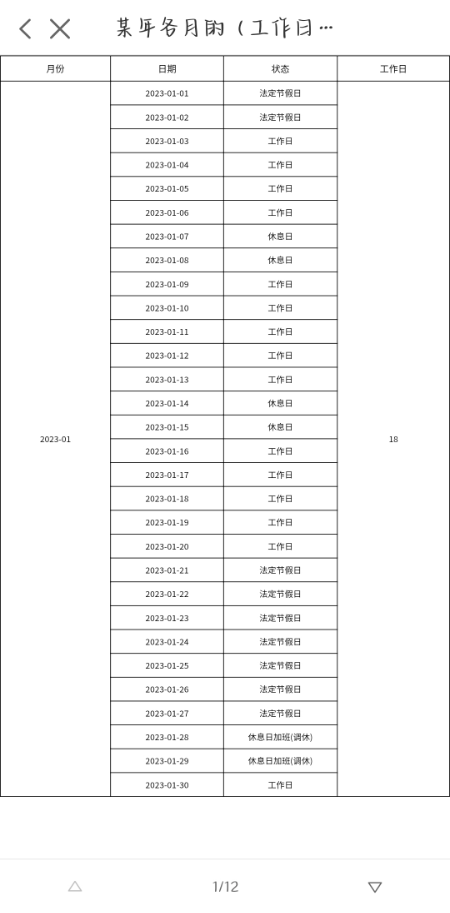 某年各月的（工作日…

| 月份 | 日期 | 状态 | 工作日 |
|---|---|---|---|
| 2023-01 | 2023-01-01 | 法定节假日 | 18 |
| | 2023-01-02 | 法定节假日 | |
| | 2023-01-03 | 工作日 | |
| | 2023-01-04 | 工作日 | |
| | 2023-01-05 | 工作日 | |
| | 2023-01-06 | 工作日 | |
| | 2023-01-07 | 休息日 | |
| | 2023-01-08 | 休息日 | |
| | 2023-01-09 | 工作日 | |
| | 2023-01-10 | 工作日 | |
| | 2023-01-11 | 工作日 | |
| | 2023-01-12 | 工作日 | |
| | 2023-01-13 | 工作日 | |
| | 2023-01-14 | 休息日 | |
| | 2023-01-15 | 休息日 | |
| | 2023-01-16 | 工作日 | |
| | 2023-01-17 | 工作日 | |
| | 2023-01-18 | 工作日 | |
| | 2023-01-19 | 工作日 | |
| | 2023-01-20 | 工作日 | |
| | 2023-01-21 | 法定节假日 | |
| | 2023-01-22 | 法定节假日 | |
| | 2023-01-23 | 法定节假日 | |
| | 2023-01-24 | 法定节假日 | |
| | 2023-01-25 | 法定节假日 | |
| | 2023-01-26 | 法定节假日 | |
| | 2023-01-27 | 法定节假日 | |
| | 2023-01-28 | 休息日加班(调休) | |
| | 2023-01-29 | 休息日加班(调休) | |
| | 2023-01-30 | 工作日 | |

1/12